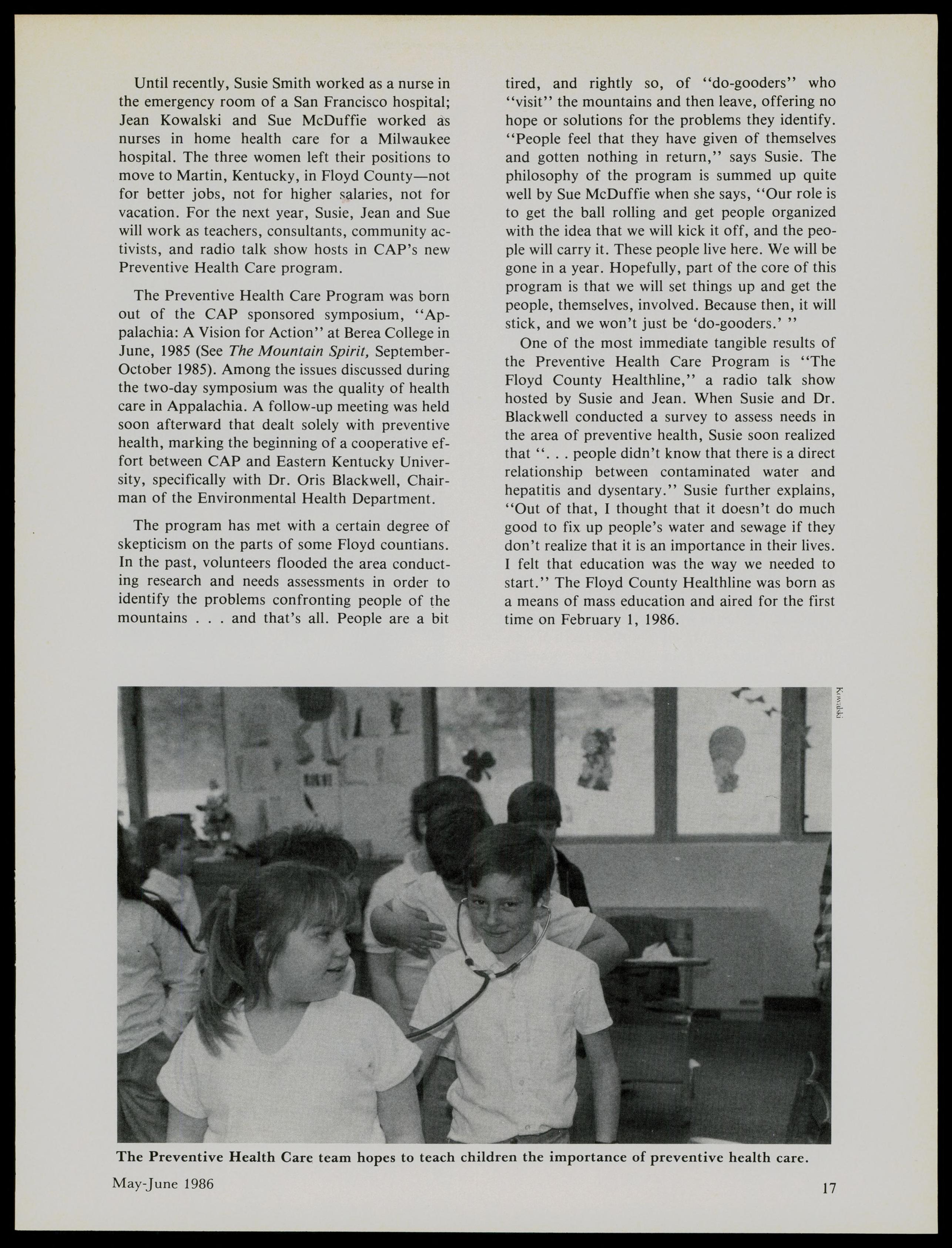 Until recently, Susie Smith worked as a nurse in the emergency room of a San Francisco hospital; Jean Kowalski and Sue McDuffie worked as nurses in home health care for a Milwaukee hospital. The three women left their positions to move to Martin, Kentucky, in Floyd County—not for better jobs, not for higher salaries, not for vacation. For the next year, Susie, Jean and Sue will work as teachers, consultants, community activists, and radio talk show hosts in CAP's new Preventive Health Care program.

The Preventive Health Care Program was born out of the CAP sponsored symposium, "Appalachia: A Vision for Action" at Berea College in June, 1985 (See The Mountain Spirit, September-October 1985). Among the issues discussed during the two-day symposium was the quality of health care in Appalachia. A follow-up meeting was held soon afterward that dealt solely with preventive health, marking the beginning of a cooperative effort between CAP and Eastern Kentucky University, specifically with Dr. Oris Blackwell, Chairman of the Environmental Health Department.

The program has met with a certain degree of skepticism on the parts of some Floyd countians. In the past, volunteers flooded the area conducting research and needs assessments in order to identify the problems confronting people of the mountains . . . and that's all. People are a bit tired, and rightly so, of "do-gooders" who "visit" the mountains and then leave, offering no hope or solutions for the problems they identify. "People feel that they have given of themselves and gotten nothing in return," says Susie. The philosophy of the program is summed up quite well by Sue McDuffie when she says, "Our role is to get the ball rolling and get people organized with the idea that we will kick it off, and the people will carry it. These people live here. We will be gone in a year. Hopefully, part of the core of this program is that we will set things up and get the people, themselves, involved. Because then, it will stick, and we won't just be 'do-gooders.' "

One of the most immediate tangible results of the Preventive Health Care Program is "The Floyd County Healthline," a radio talk show hosted by Susie and Jean. When Susie and Dr. Blackwell conducted a survey to assess needs in the area of preventive health, Susie soon realized that ". . . people didn't know that there is a direct relationship between contaminated water and hepatitis and dysentary." Susie further explains, "Out of that, I thought that it doesn't do much good to fix up people's water and sewage if they don't realize that it is an importance in their lives. I felt that education was the way we needed to start." The Floyd County Healthline was born as a means of mass education and aired for the first time on February 1, 1986.

Kowalski

The Preventive Health Care team hopes to teach children the importance of preventive health care.

May-June 1986

17